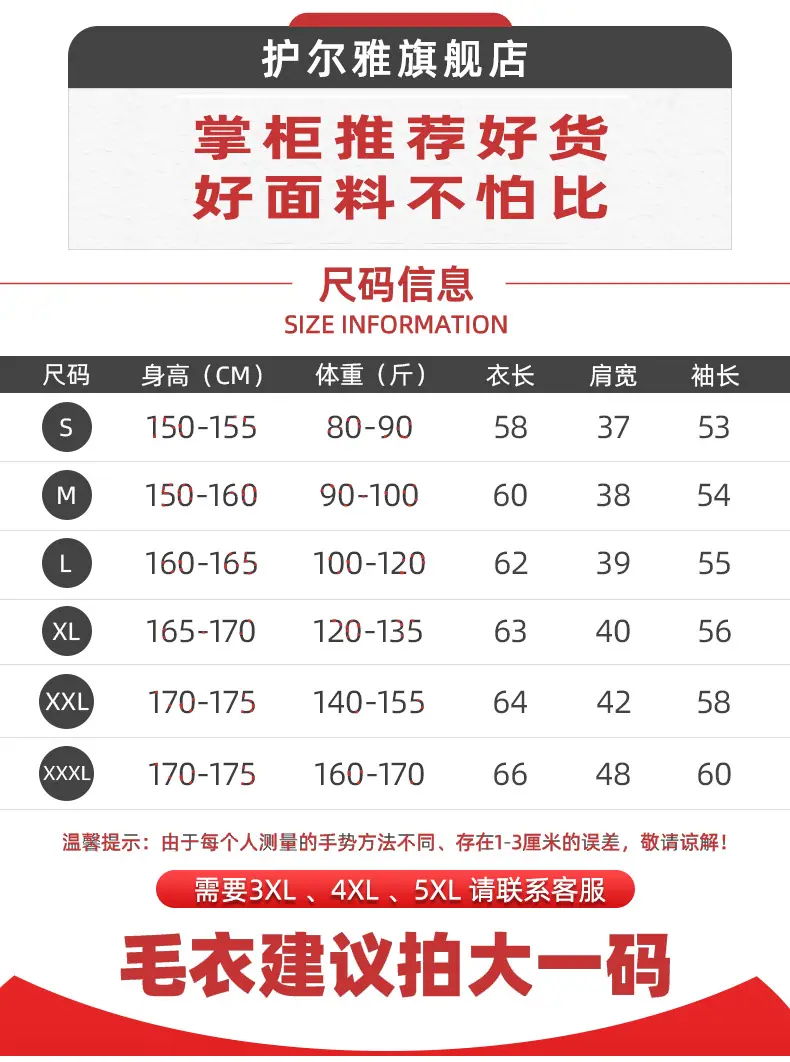 护尔雅旗舰店

掌柜推荐好货
好面料不怕比

尺码信息
SIZE INFORMATION

| 尺码 | 身高（CM） | 体重（斤） | 衣长 | 肩宽 | 袖长 |
|---|---|---|---|---|---|
| S | 150-155 | 80-90 | 58 | 37 | 53 |
| M | 150-160 | 90-100 | 60 | 38 | 54 |
| L | 160-165 | 100-120 | 62 | 39 | 55 |
| XL | 165-170 | 120-135 | 63 | 40 | 56 |
| XXL | 170-175 | 140-155 | 64 | 42 | 58 |
| XXXL | 170-175 | 160-170 | 66 | 48 | 60 |

温馨提示：由于每个人测量的手势方法不同、存在1-3厘米的误差，敬请谅解！

需要3XL、4XL、5XL请联系客服

毛衣建议拍大一码